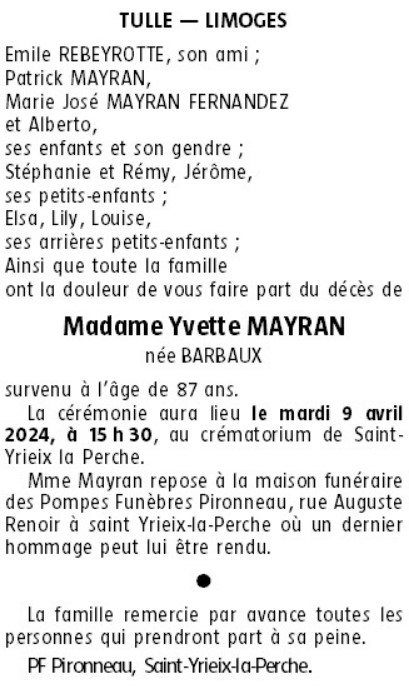 TULLE — LIMOGES

Emile REBEYROTTE, son ami ;
Patrick MAYRAN,
Marie José MAYRAN FERNANDEZ
et Alberto,
ses enfants et son gendre ;
Stéphanie et Rémy, Jérôme,
ses petits-enfants ;
Elsa, Lily, Louise,
ses arrières petits-enfants ;
Ainsi que toute la famille
ont la douleur de vous faire part du décès de

Madame Yvette MAYRAN
née BARBAUX

survenu à l'âge de 87 ans.

La cérémonie aura lieu le mardi 9 avril 2024, à 15 h 30, au crématorium de Saint-Yrieix la Perche.

Mme Mayran repose à la maison funéraire des Pompes Funèbres Pironneau, rue Auguste Renoir à saint Yrieix-la-Perche où un dernier hommage peut lui être rendu.

●

La famille remercie par avance toutes les personnes qui prendront part à sa peine.

PF Pironneau, Saint-Yrieix-la-Perche.